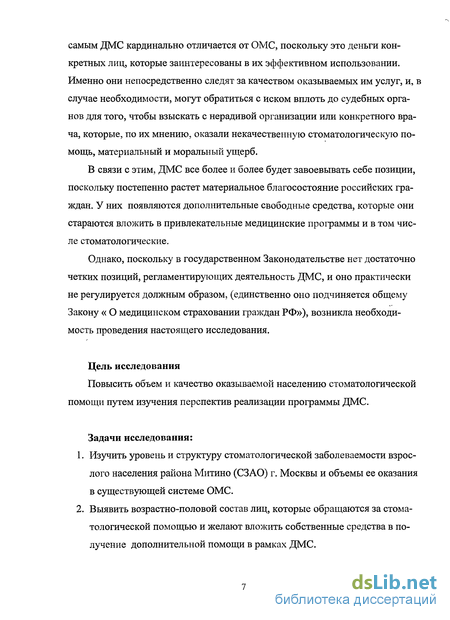 самым ДМС кардинально отличается от ОМС, поскольку это деньги конкретных лиц, которые заинтересованы в их эффективном использовании. Именно они непосредственно следят за качеством оказываемых им услуг, и, в случае необходимости, могут обратиться с иском вплоть до судебных органов для того, чтобы взыскать с нерадивой организации или конкретного врача, которые, по их мнению, оказали некачественную стоматологическую помощь, материальный и моральный ущерб.

В связи с этим, ДМС все более и более будет завоевывать себе позиции, поскольку постепенно растет материальное благосостояние российских граждан. У них появляются дополнительные свободные средства, которые они стараются вложить в привлекательные медицинские программы и в том числе стоматологические.

Однако, поскольку в государственном Законодательстве нет достаточно четких позиций, регламентирующих деятельность ДМС, и оно практически не регулируется должным образом, (единственно оно подчиняется общему Закону « О медицинском страховании граждан РФ»), возникла необходимость проведения настоящего исследования.

Цель исследования

Повысить объем и качество оказываемой населению стоматологической помощи путем изучения перспектив реализации программы ДМС.

Задачи исследования:

1. Изучить уровень и структуру стоматологической заболеваемости взрослого населения района Митино (СЗАО) г. Москвы и объемы ее оказания в существующей системе ОМС.
2. Выявить возрастно-половой состав лиц, которые обращаются за стоматологической помощью и желают вложить собственные средства в получение дополнительной помощи в рамках ДМС.

7

dsLib.net
библиотека диссертаций